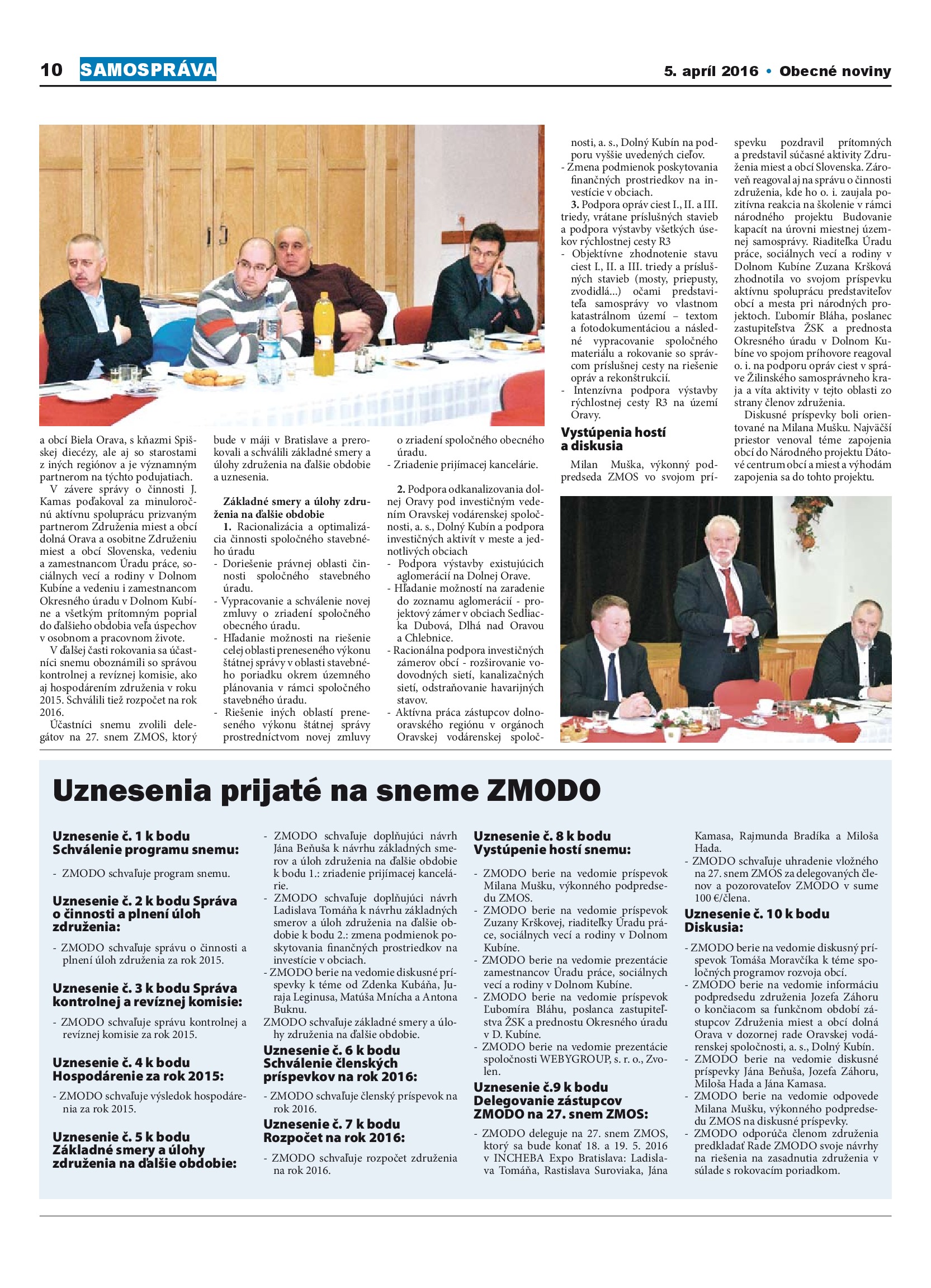 10 SAMOSPRÁVA

5. apríl 2016 • Obecné noviny

a obcí Biela Orava, s kňazmi Spišskej diecézy, ale aj so starostami z iných regiónov a je významným partnerom na týchto podujatiach.

V závere správy o činnosti J. Kamas poďakoval za minuloročnú aktívnu spoluprácu prizvaným partnerom Združenia miest a obcí dolná Orava a osobitne Združeniu miest a obcí Slovenska, vedeniu a zamestnancom Úradu práce, sociálnych vecí a rodiny v Dolnom Kubíne a vedeniu i zamestnancom Okresného úradu v Dolnom Kubíne a všetkým prítomným poprial do ďalšieho obdobia veľa úspechov v osobnom a pracovnom živote.

V ďalšej časti rokovania sa účastníci snemu oboznámili so správou kontrolnej a revíznej komisie, ako aj hospodárením združenia v roku 2015. Schválili tiež rozpočet na rok 2016.

Účastníci snemu zvolili delegátov na 27. snem ZMOS, ktorý bude v máji v Bratislave a prerokovali a schválili základné smery a úlohy združenia na ďalšie obdobie a uznesenia.

Základné smery a úlohy združenia na ďalšie obdobie

1. Racionalizácia a optimalizácia činnosti spoločného stavebného úradu
- Doriešenie právnej oblasti činnosti spoločného stavebného úradu.
- Vypracovanie a schválenie novej zmluvy o zriadení spoločného obecného úradu.
- Hľadanie možnosti na riešenie celej oblasti preneseného výkonu štátnej správy v oblasti stavebného poriadku okrem územného plánovania v rámci spoločného stavebného úradu.
- Riešenie iných oblastí preneseného výkonu štátnej správy prostredníctvom novej zmluvy o zriadení spoločného obecného úradu.
- Zriadenie prijímacej kancelárie.

2. Podpora odkanalizovania dolnej Oravy pod investičným vedením Oravskej vodárenskej spoločnosti, a. s., Dolný Kubín a podpora investičných aktivít v meste a jednotlivých obciach
- Podpora výstavby existujúcich aglomerácií na Dolnej Orave.
- Hľadanie možností na zaradenie do zoznamu aglomerácií - projektový zámer v obciach Sedliacka Dubová, Dlhá nad Oravou a Chlebnice.
- Racionálna podpora investičných zámerov obcí - rozširovanie vodovodných sietí, kanalizačných sietí, odstraňovanie havarijných stavov.
- Aktívna práca zástupcov dolnooravského regiónu v orgánoch Oravskej vodárenskej spoločnosti, a. s., Dolný Kubín na podporu vyššie uvedených cieľov.
- Zmena podmienok poskytovania finančných prostriedkov na investície v obciach.

3. Podpora opráv ciest I., II. a III. triedy, vrátane príslušných stavieb a podpora výstavby všetkých úsekov rýchlostnej cesty R3
- Objektívne zhodnotenie stavu ciest I., II. a III. triedy a príslušných stavieb (mosty, priepusty, zvodidlá...) očami predstaviteľa samosprávy vo vlastnom katastrálnom území – textom a fotodokumentáciou a následné vypracovanie spoločného materiálu a rokovanie so správcom príslušnej cesty na riešenie opráv a rekonštrukcií.
- Intenzívna podpora výstavby rýchlostnej cesty R3 na území Oravy.

Vystúpenia hostí a diskusia

Milan Muška, výkonný podpredseda ZMOS vo svojom príspevku pozdravil prítomných a predstavil súčasné aktivity Združenia miest a obcí Slovenska. Zároveň reagoval aj na správu o činnosti združenia, kde ho o. i. zaujala pozitívna reakcia na školenie v rámci národného projektu Budovanie kapacít na úrovni miestnej územnej samosprávy. Riaditeľka Úradu práce, sociálnych vecí a rodiny v Dolnom Kubíne Zuzana Kršková zhodnotila vo svojom príspevku aktívnu spoluprácu predstaviteľov obcí a mesta pri národných projektoch. Ľubomír Bláha, poslanec zastupiteľstva ŽSK a prednosta Okresného úradu v Dolnom Kubíne vo spojom príhovore reagoval o. i. na podporu opráv ciest v správe Žilinského samosprávneho kraja a víta aktivity v tejto oblasti zo strany členov združenia.

Diskusné príspevky boli orientované na Milana Mušku. Najväčší priestor venoval téme zapojenia obcí do Národného projektu Dátové centrum obcí a miest a výhodám zapojenia sa do tohto projektu.

Uznesenia prijaté na sneme ZMODO

Uznesenie č. 1 k bodu Schválenie programu snemu:
- ZMODO schvaľuje program snemu.

Uznesenie č. 2 k bodu Správa o činnosti a plnení úloh združenia:
- ZMODO schvaľuje správu o činnosti a plnení úloh združenia za rok 2015.

Uznesenie č. 3 k bodu Správa kontrolnej a revíznej komisie:
- ZMODO schvaľuje správu kontrolnej a revíznej komisie za rok 2015.

Uznesenie č. 4 k bodu Hospodárenie za rok 2015:
- ZMODO schvaľuje výsledok hospodárenia za rok 2015.

Uznesenie č. 5 k bodu Základné smery a úlohy združenia na ďalšie obdobie:
- ZMODO schvaľuje doplňujúci návrh Jána Beňuša k návrhu základných smerov a úloh združenia na ďalšie obdobie k bodu 1.: zriadenie prijímacej kancelárie.
- ZMODO schvaľuje doplňujúci návrh Ladislava Tomáňa k návrhu základných smerov a úloh združenia na ďalšie obdobie k bodu 2.: zmena podmienok poskytovania finančných prostriedkov na investície v obciach.
- ZMODO berie na vedomie diskusné príspevky k téme od Zdenka Kubáňa, Juraja Leginusa, Matúša Mnícha a Antona Buknu.
ZMODO schvaľuje základné smery a úlohy združenia na ďalšie obdobie.

Uznesenie č. 6 k bodu Schválenie členských príspevkov na rok 2016:
- ZMODO schvaľuje členský príspevok na rok 2016.

Uznesenie č. 7 k bodu Rozpočet na rok 2016:
- ZMODO schvaľuje rozpočet združenia na rok 2016.

Uznesenie č. 8 k bodu Vystúpenie hostí snemu:
- ZMODO berie na vedomie príspevok Milana Mušku, výkonného podpredsedu ZMOS.
- ZMODO berie na vedomie príspevok Zuzany Krškovej, riaditeľky Úradu práce, sociálnych vecí a rodiny v Dolnom Kubíne.
- ZMODO berie na vedomie prezentácie zamestnancov Úradu práce, sociálnych vecí a rodiny v Dolnom Kubíne.
- ZMODO berie na vedomie príspevok Ľubomíra Bláhu, poslanca zastupiteľstva ŽSK a prednostu Okresného úradu v D. Kubíne.
- ZMODO berie na vedomie prezentácie spoločnosti WEBYGROUP, s. r. o., Zvolen.

Uznesenie č.9 k bodu Delegovanie zástupcov ZMODO na 27. snem ZMOS:
- ZMODO deleguje na 27. snem ZMOS, ktorý sa bude konať 18. a 19. 5. 2016 v INCHEBA Expo Bratislava: Ladislava Tomáňa, Rastislava Suroviaka, Jána Kamasa, Rajmunda Bradíka a Miloša Hada.
- ZMODO schvaľuje uhradenie vložného na 27. snem ZMOS za delegovaných členov a pozorovateľov ZMODO v sume 100 €/člena.

Uznesenie č. 10 k bodu Diskusia:
- ZMODO berie na vedomie diskusný príspevok Tomáša Moravčíka k téme spoločných programov rozvoja obcí.
- ZMODO berie na vedomie informáciu podpredsedu združenia Jozefa Záhoru o končiacom sa funkčnom období zástupcov Združenia miest a obcí dolná Orava v dozornej rade Oravskej vodárenskej spoločnosti, a. s., Dolný Kubín.
- ZMODO berie na vedomie diskusné príspevky Jána Beňuša, Jozefa Záhoru, Miloša Hada a Jána Kamasa.
- ZMODO berie na vedomie odpovede Milana Mušku, výkonného podpredsedu ZMOS na diskusné príspevky.
- ZMODO odporúča členom združenia predkladať Rade ZMODO svoje návrhy na riešenia na zasadnutia združenia v súlade s rokovacím poriadkom.